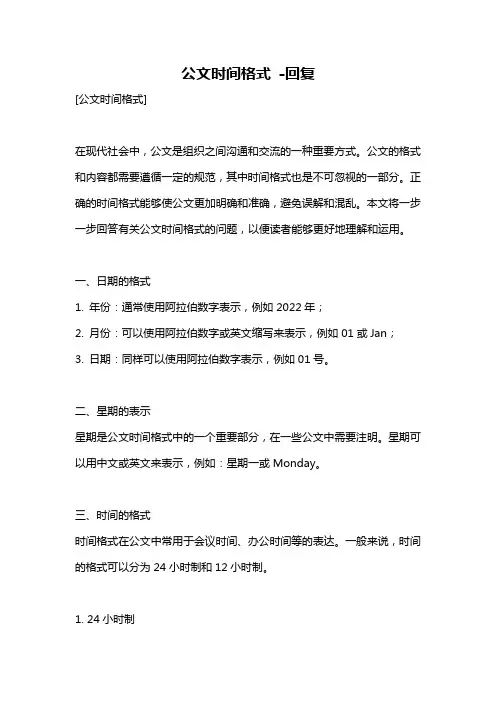 公文时间格式 -回复

[公文时间格式]

在现代社会中，公文是组织之间沟通和交流的一种重要方式。公文的格式和内容都需要遵循一定的规范，其中时间格式也是不可忽视的一部分。正确的时间格式能够使公文更加明确和准确，避免误解和混乱。本文将一步一步回答有关公文时间格式的问题，以便读者能够更好地理解和运用。

一、日期的格式

1. 年份：通常使用阿拉伯数字表示，例如 2022 年；

2. 月份：可以使用阿拉伯数字或英文缩写来表示，例如 01 或 Jan；

3. 日期：同样可以使用阿拉伯数字表示，例如 01 号。

二、星期的表示

星期是公文时间格式中的一个重要部分，在一些公文中需要注明。星期可以用中文或英文来表示，例如：星期一或 Monday。

三、时间的格式

时间格式在公文中常用于会议时间、办公时间等的表达。一般来说，时间的格式可以分为 24 小时制和 12 小时制。

1. 24 小时制